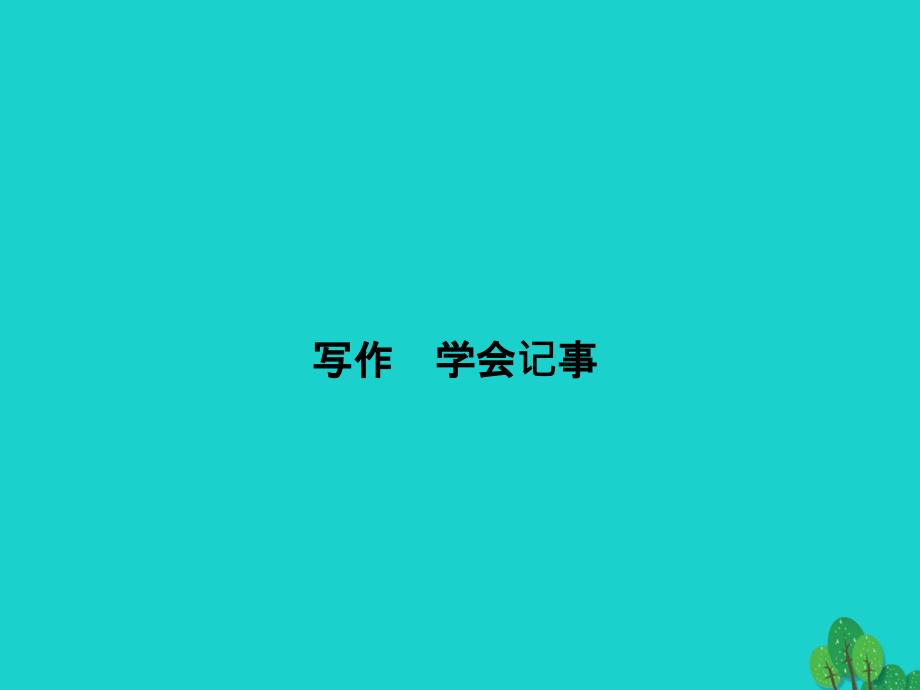 写作　学会记事